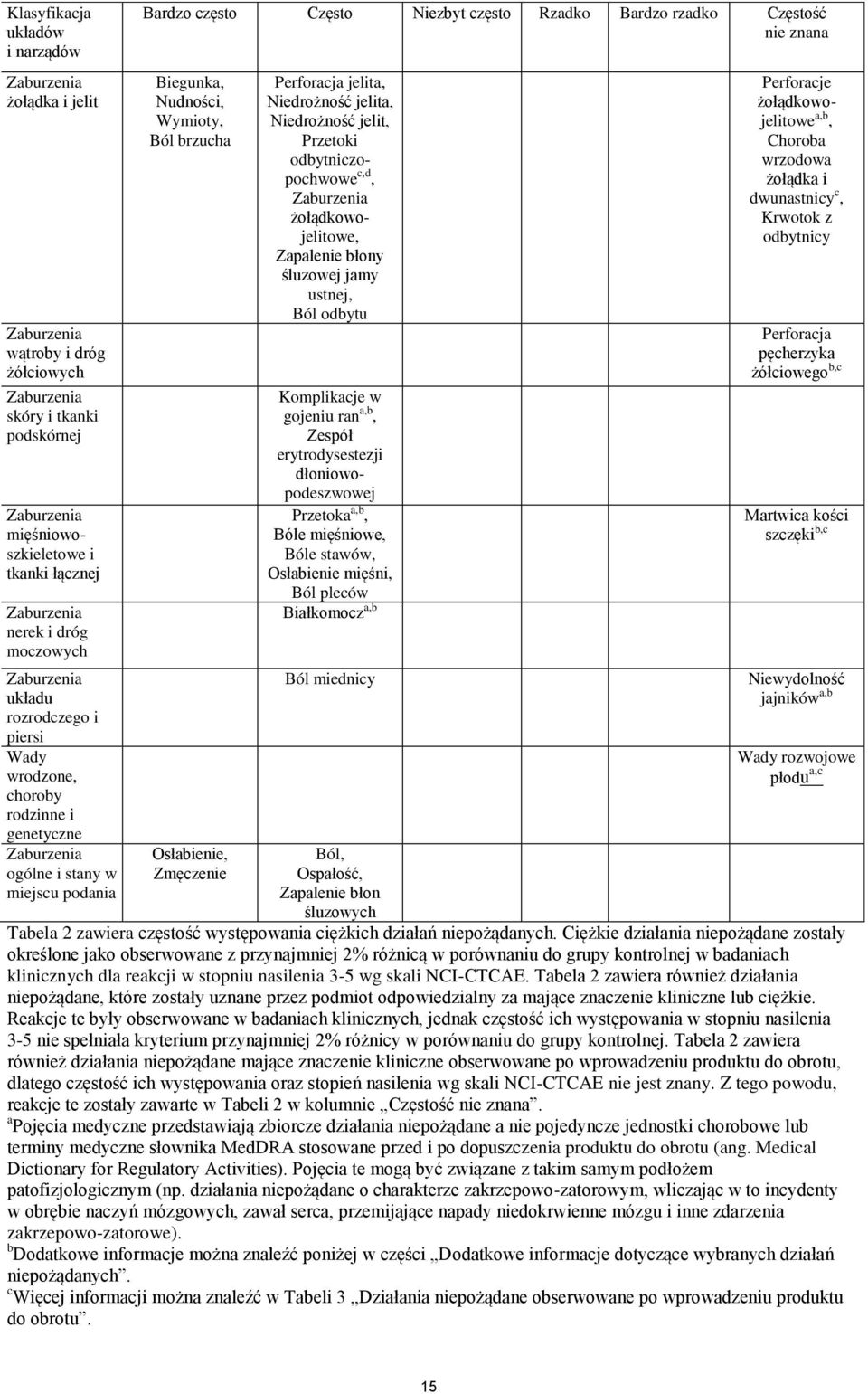 | Klasyfikacja układów i narządów | Bardzo często | Często | Niezbyt często | Rzadko | Bardzo rzadko | Częstość nie znana |
|---|---|---|---|---|---|---|
| Zaburzenia żołądka i jelit | Biegunka, Nudności, Wymioty, Ból brzucha | Perforacja jelita, Niedrożność jelita, Niedrożność jelit, Przetoki odbytniczo-pochwowe$^{c,d}$, Zaburzenia żołądkowo-jelitowe, Zapalenie błony śluzowej jamy ustnej, Ból odbytu | | | | Perforacje żołądkowo-jelitowe$^{a,b}$, Choroba wrzodowa żołądka i dwunastnicy$^{c}$, Krwotok z odbytnicy |
| Zaburzenia wątroby i dróg żółciowych | | | | | | Perforacja pęcherzyka żółciowego$^{b,c}$ |
| Zaburzenia skóry i tkanki podskórnej | | Komplikacje w gojeniu ran$^{a,b}$, Zespół erytrodysestezji dłoniowo-podeszwowej | | | | |
| Zaburzenia mięśniowo-szkieletowe i tkanki łącznej | | Przetoka$^{a,b}$, Bóle mięśniowe, Bóle stawów, Osłabienie mięśni, Ból pleców | | | | Martwica kości szczęki$^{b,c}$ |
| Zaburzenia nerek i dróg moczowych | | Białkomocz$^{a,b}$ | | | | |
| Zaburzenia układu rozrodczego i piersi | | Ból miednicy | | | | Niewydolność jajników$^{a,b}$ |
| Wady wrodzone, choroby rodzinne i genetyczne | | | | | | Wady rozwojowe płodu$^{a,c}$ |
| Zaburzenia ogólne i stany w miejscu podania | Osłabienie, Zmęczenie | Ból, Ospałość, Zapalenie błon śluzowych | | | | |

Tabela 2 zawiera częstość występowania ciężkich działań niepożądanych. Ciężkie działania niepożądane zostały określone jako obserwowane z przynajmniej 2% różnicą w porównaniu do grupy kontrolnej w badaniach klinicznych dla reakcji w stopniu nasilenia 3-5 wg skali NCI-CTCAE. Tabela 2 zawiera również działania niepożądane, które zostały uznane przez podmiot odpowiedzialny za mające znaczenie kliniczne lub ciężkie. Reakcje te były obserwowane w badaniach klinicznych, jednak częstość ich występowania w stopniu nasilenia 3-5 nie spełniała kryterium przynajmniej 2% różnicy w porównaniu do grupy kontrolnej. Tabela 2 zawiera również działania niepożądane mające znaczenie kliniczne obserwowane po wprowadzeniu produktu do obrotu, dlatego częstość ich występowania oraz stopień nasilenia wg skali NCI-CTCAE nie jest znany. Z tego powodu, reakcje te zostały zawarte w Tabeli 2 w kolumnie „Częstość nie znana”.
$^{a}$Pojęcia medyczne przedstawiają zbiorcze działania niepożądane a nie pojedyncze jednostki chorobowe lub terminy medyczne słownika MedDRA stosowane przed i po dopuszczenia produktu do obrotu (ang. Medical Dictionary for Regulatory Activities). Pojęcia te mogą być związane z takim samym podłożem patofizjologicznym (np. działania niepożądane o charakterze zakrzepowo-zatorowym, wliczając w to incydenty w obrębie naczyń mózgowych, zawał serca, przemijające napady niedokrwienne mózgu i inne zdarzenia zakrzepowo-zatorowe).
$^{b}$Dodatkowe informacje można znaleźć poniżej w części „Dodatkowe informacje dotyczące wybranych działań niepożądanych”.
$^{c}$Więcej informacji można znaleźć w Tabeli 3 „Działania niepożądane obserwowane po wprowadzeniu produktu do obrotu”.

15